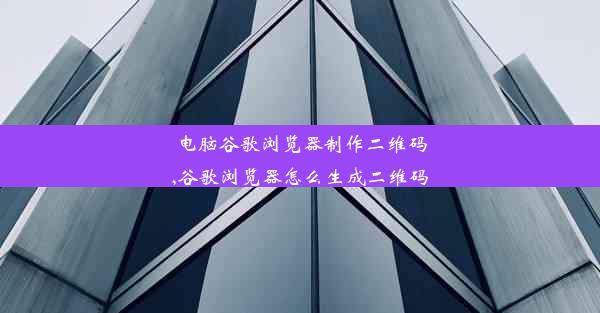 电脑谷歌浏览器制作二维码,谷歌浏览器怎么生成二维码